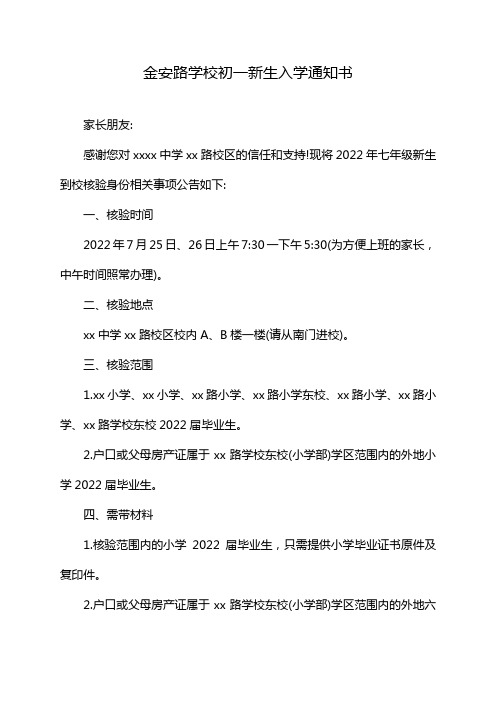 金安路学校初一新生入学通知书

家长朋友:

感谢您对 xxxx 中学 xx 路校区的信任和支持!现将 2022 年七年级新生到校核验身份相关事项公告如下:

一、核验时间

2022 年 7 月 25 日、26 日上午 7:30 一下午 5:30(为方便上班的家长，中午时间照常办理)。

二、核验地点

xx 中学 xx 路校区校内 A、B 楼一楼(请从南门进校)。

三、核验范围

1.xx 小学、xx 小学、xx 路小学、xx 路小学东校、xx 路小学、xx 路小学、xx 路学校东校 2022 届毕业生。

2.户口或父母房产证属于 xx 路学校东校(小学部)学区范围内的外地小学 2022 届毕业生。

四、需带材料

1.核验范围内的小学 2022 届毕业生，只需提供小学毕业证书原件及复印件。

2.户口或父母房产证属于 xx 路学校东校(小学部)学区范围内的外地六